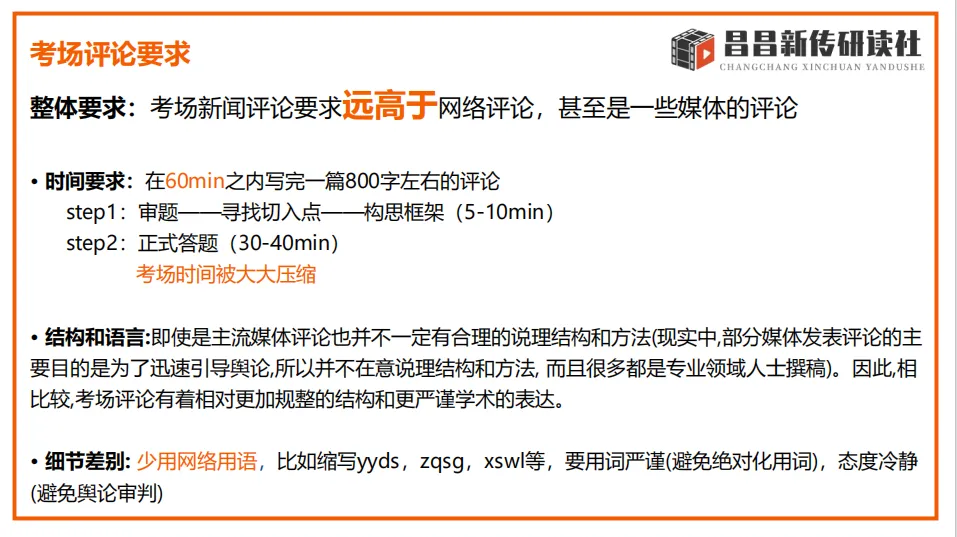 考场评论要求

昌昌新传研读社
CHANGCHANG XINCHUAN YANDUSHE

整体要求：考场新闻评论要求远高于网络评论，甚至是一些媒体的评论

• 时间要求：在60min之内写完一篇800字左右的评论
step1：审题——寻找切入点——构思框架（5-10min）
step2：正式答题（30-40min）
考场时间被大大压缩

• 结构和语言:即使是主流媒体评论也并不一定有合理的说理结构和方法(现实中,部分媒体发表评论的主要目的是为了迅速引导舆论,所以并不在意说理结构和方法, 而且很多都是专业领域人士撰稿)。因此,相比较,考场评论有着相对更加规整的结构和更严谨学术的表达。

• 细节差别: 少用网络用语，比如缩写yyds，zqsg，xswl等，要用词严谨(避免绝对化用词)，态度冷静(避免舆论审判)